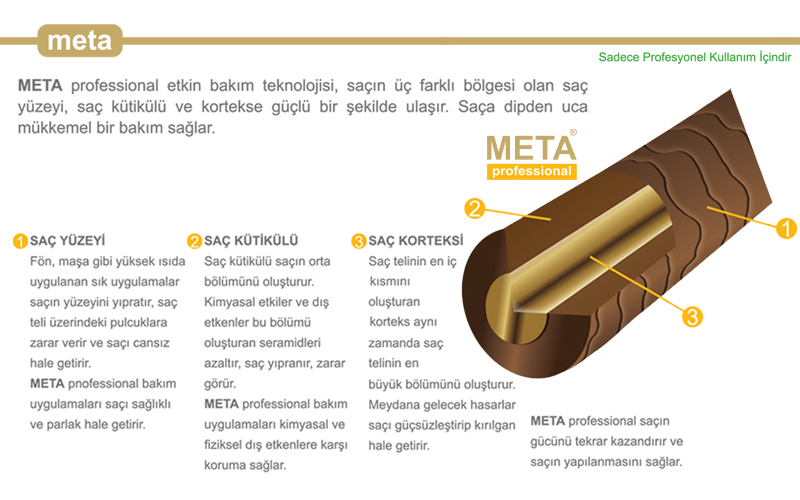 meta

Sadece Profesyonel Kullanım İçindir

**META** professional etkin bakım teknolojisi, saçın üç farklı bölgesi olan saç yüzeyi, saç kütikülü ve kortekse güçlü bir şekilde ulaşır. Saça dipden uca mükkemel bir bakım sağlar.

META®
professional

2

1

3

1 SAÇ YÜZEYİ
Fön, maşa gibi yüksek ısıda uygulanan sık uygulamalar saçın yüzeyini yıpratır, saç teli üzerindeki pulcuklara zarar verir ve saçı cansız hale getirir.
**META** pnofessional bakım uygulamaları saçı sağlıklı ve parlak hale getirir.

2 SAÇ KÜTİKÜLÜ
Saç kütikülü saçın orta bölümünü oluşturur. Kimyasal etkiler ve dış etkenler bu bölümü oluşturan seramidleri azaltır, saç yıpranır, zarar görür.
**META** professional bakım uygulamaları kimyasal ve fiziksel dış etkenlere karşı koruma sağlar.

3 SAÇ KORTEKSİ
Saç telinin en iç kısmını oluşturan korteks aynı zamanda saç telinin en büyük bölümünü oluşturur. Meydana gelecek hasarlar saçı güçsüzleştirip kırılgan hale getirir.

**META** professional saçın gücünü tekrar kazandırır ve saçın yapılanmasını sağlar.